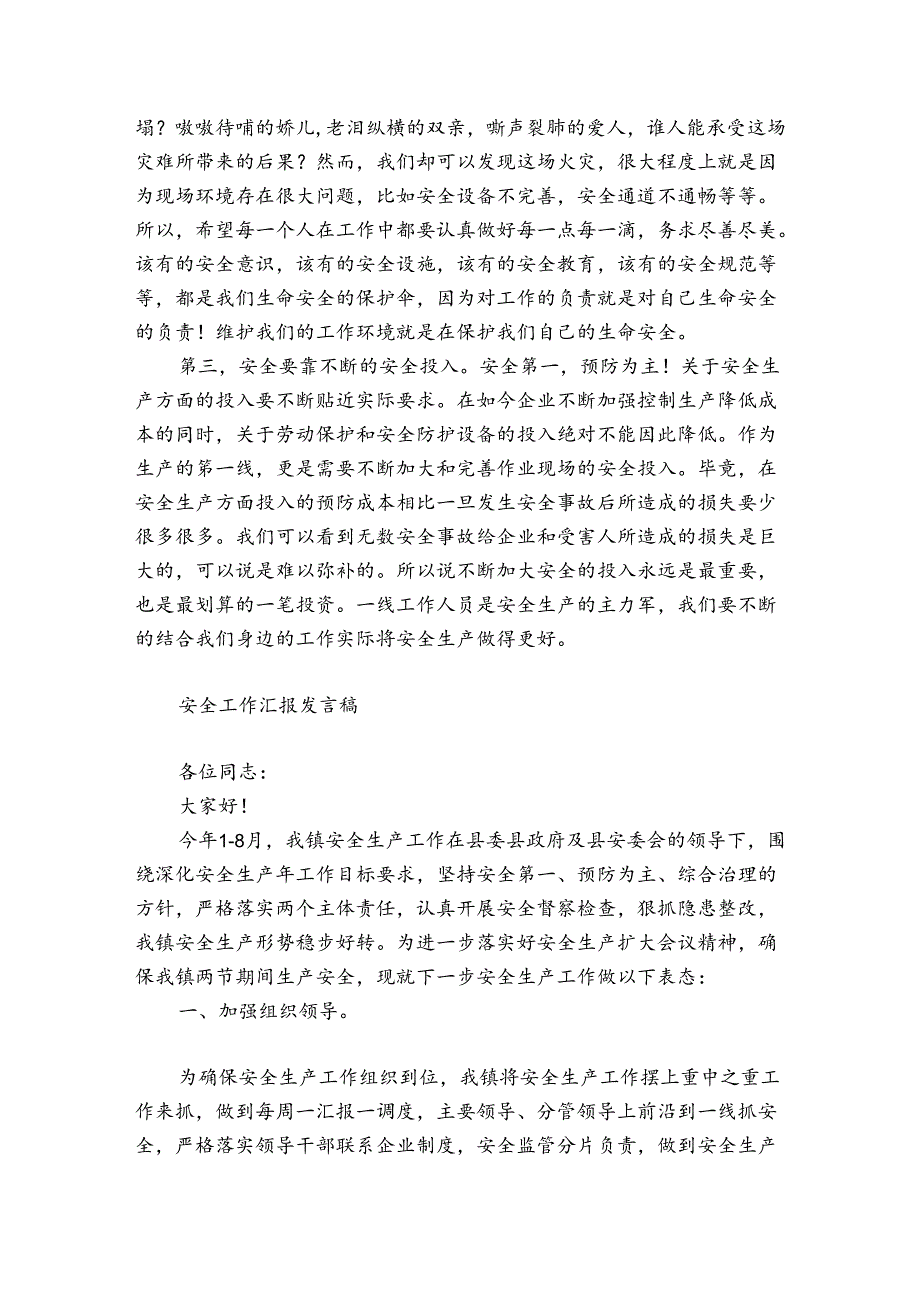 塌？嗷嗷待哺的娇儿，老泪纵横的双亲，嘶声裂肺的爱人，谁人能承受这场灾难所带来的后果？然而，我们却可以发现这场火灾，很大程度上就是因为现场环境存在很大问题，比如安全设备不完善，安全通道不通畅等等。所以，希望每一个人在工作中都要认真做好每一点每一滴，务求尽善尽美。该有的安全意识，该有的安全设施，该有的安全教育，该有的安全规范等等，都是我们生命安全的保护伞，因为对工作的负责就是对自己生命安全的负责！维护我们的工作环境就是在保护我们自己的生命安全。

第三，安全要靠不断的安全投入。安全第一，预防为主！关于安全生产方面的投入要不断贴近实际要求。在如今企业不断加强控制生产降低成本的同时，关于劳动保护和安全防护设备的投入绝对不能因此降低。作为生产的第一线，更是需要不断加大和完善作业现场的安全投入。毕竟，在安全生产方面投入的预防成本相比一旦发生安全事故后所造成的损失要少很多很多。我们可以看到无数安全事故给企业和受害人所造成的损失是巨大的，可以说是难以弥补的。所以说不断加大安全的投入永远是最重要，也是最划算的一笔投资。一线工作人员是安全生产的主力军，我们要不断的结合我们身边的工作实际将安全生产做得更好。

安全工作汇报发言稿

各位同志：

大家好！

今年1-8月，我镇安全生产工作在县委县政府及县安委会的领导下，围绕深化安全生产年工作目标要求，坚持安全第一、预防为主、综合治理的方针，严格落实两个主体责任，认真开展安全督察检查，狠抓隐患整改，我镇安全生产形势稳步好转。为进一步落实好安全生产扩大会议精神，确保我镇两节期间生产安全，现就下一步安全生产工作做以下表态：

一、加强组织领导。

为确保安全生产工作组织到位，我镇将安全生产工作摆上重中之重工作来抓，做到每周一汇报一调度，主要领导、分管领导上前沿到一线抓安全，严格落实领导干部联系企业制度，安全监管分片负责，做到安全生产